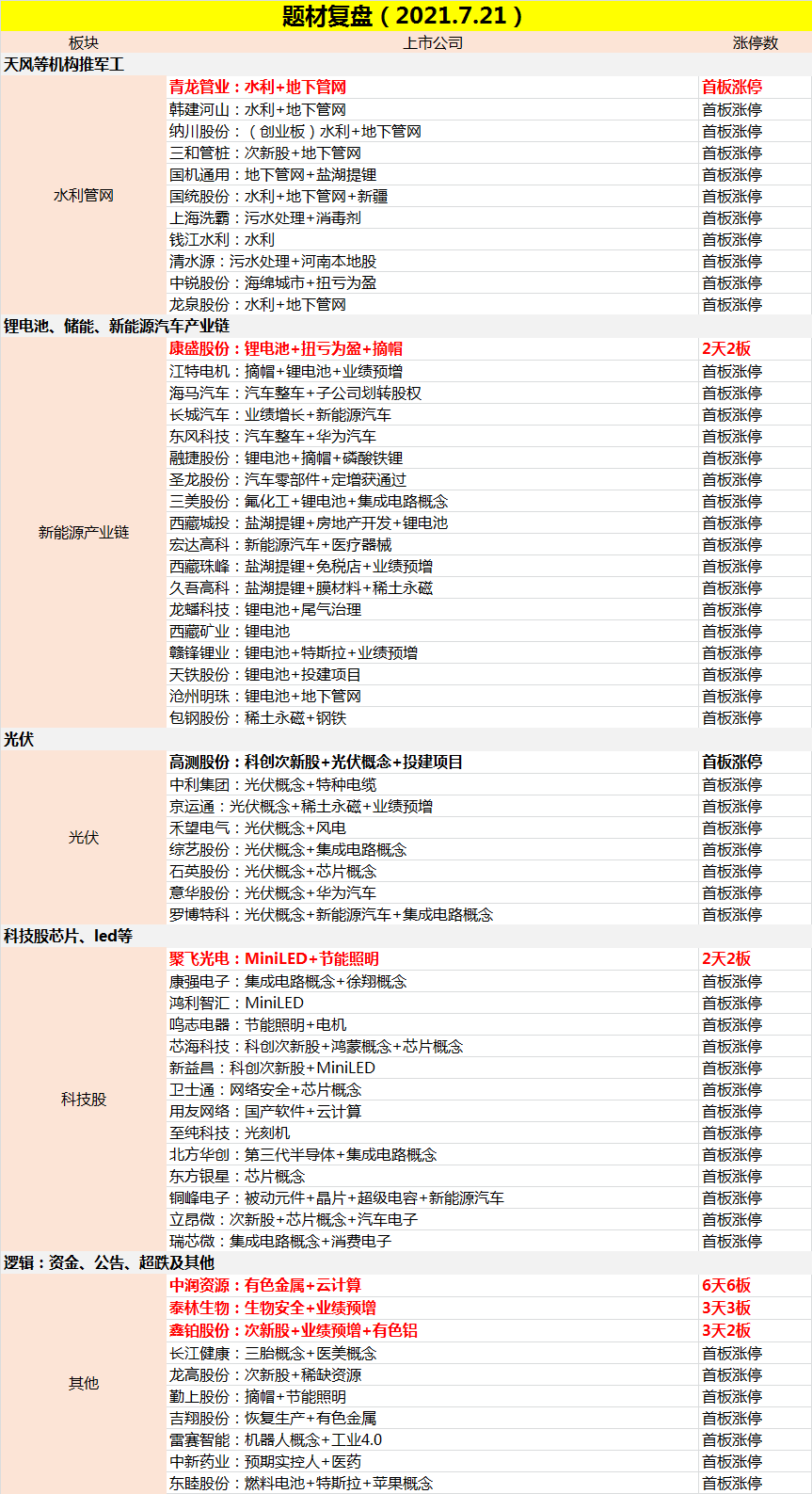 题材复盘（2021.7.21）

| 板块 | 上市公司 | 涨停数 |
|---|---|---|
| 天风等机构推军工 | | |
| 水利管网 | 青龙管业：水利+地下管网 | 首板涨停 |
| | 韩建河山：水利+地下管网 | 首板涨停 |
| | 纳川股份：（创业板）水利+地下管网 | 首板涨停 |
| | 三和管桩：次新股+地下管网 | 首板涨停 |
| | 国机通用：地下管网+盐湖提锂 | 首板涨停 |
| | 国统股份：水利+地下管网+新疆 | 首板涨停 |
| | 上海洗霸：污水处理+消毒剂 | 首板涨停 |
| | 钱江水利：水利 | 首板涨停 |
| | 清水源：污水处理+河南本地股 | 首板涨停 |
| | 中锐股份：海绵城市+扭亏为盈 | 首板涨停 |
| | 龙泉股份：水利+地下管网 | 首板涨停 |
| 锂电池、储能、新能源汽车产业链 | | |
| 新能源产业链 | 康盛股份：锂电池+扭亏为盈+摘帽 | 2天2板 |
| | 江特电机：摘帽+锂电池+业绩预增 | 首板涨停 |
| | 海马汽车：汽车整车+子公司划转股权 | 首板涨停 |
| | 长城汽车：业绩增长+新能源汽车 | 首板涨停 |
| | 东风科技：汽车整车+华为汽车 | 首板涨停 |
| | 融捷股份：锂电池+摘帽+磷酸铁锂 | 首板涨停 |
| | 圣龙股份：汽车零部件+定增获通过 | 首板涨停 |
| | 三美股份：氟化工+锂电池+集成电路概念 | 首板涨停 |
| | 西藏城投：盐湖提锂+房地产开发+锂电池 | 首板涨停 |
| | 宏达高科：新能源汽车+医疗器械 | 首板涨停 |
| | 西藏珠峰：盐湖提锂+免税店+业绩预增 | 首板涨停 |
| | 久吾高科：盐湖提锂+膜材料+稀土永磁 | 首板涨停 |
| | 龙蟠科技：锂电池+尾气治理 | 首板涨停 |
| | 西藏矿业：锂电池 | 首板涨停 |
| | 赣锋锂业：锂电池+特斯拉+业绩预增 | 首板涨停 |
| | 天铁股份：锂电池+投建项目 | 首板涨停 |
| | 沧州明珠：锂电池+地下管网 | 首板涨停 |
| | 包钢股份：稀土永磁+钢铁 | 首板涨停 |
| 光伏 | | |
| 光伏 | 高测股份：科创次新股+光伏概念+投建项目 | 首板涨停 |
| | 中利集团：光伏概念+特种电缆 | 首板涨停 |
| | 京运通：光伏概念+稀土永磁+业绩预增 | 首板涨停 |
| | 禾望电气：光伏概念+风电 | 首板涨停 |
| | 综艺股份：光伏概念+集成电路概念 | 首板涨停 |
| | 石英股份：光伏概念+芯片概念 | 首板涨停 |
| | 意华股份：光伏概念+华为汽车 | 首板涨停 |
| | 罗博特科：光伏概念+新能源汽车+集成电路概念 | 首板涨停 |
| 科技股芯片、led等 | | |
| 科技股 | 聚飞光电：MiniLED+节能照明 | 2天2板 |
| | 康强电子：集成电路概念+徐翔概念 | 首板涨停 |
| | 鸿利智汇：MiniLED | 首板涨停 |
| | 鸣志电器：节能照明+电机 | 首板涨停 |
| | 芯海科技：科创次新股+鸿蒙概念+芯片概念 | 首板涨停 |
| | 新益昌：科创次新股+MiniLED | 首板涨停 |
| | 卫士通：网络安全+芯片概念 | 首板涨停 |
| | 用友网络：国产软件+云计算 | 首板涨停 |
| | 至纯科技：光刻机 | 首板涨停 |
| | 北方华创：第三代半导体+集成电路概念 | 首板涨停 |
| | 东方银星：芯片概念 | 首板涨停 |
| | 铜峰电子：被动元件+晶片+超级电容+新能源汽车 | 首板涨停 |
| | 立昂微：次新股+芯片概念+汽车电子 | 首板涨停 |
| | 瑞芯微：集成电路概念+消费电子 | 首板涨停 |
| 逻辑：资金、公告、超跌及其他 | | |
| 其他 | 中润资源：有色金属+云计算 | 6天6板 |
| | 泰林生物：生物安全+业绩预增 | 3天3板 |
| | 鑫铂股份：次新股+业绩预增+有色铝 | 3天2板 |
| | 长江健康：三胎概念+医美概念 | 首板涨停 |
| | 龙高股份：次新股+稀缺资源 | 首板涨停 |
| | 勤上股份：摘帽+节能照明 | 首板涨停 |
| | 吉翔股份：恢复生产+有色金属 | 首板涨停 |
| | 雷赛智能：机器人概念+工业4.0 | 首板涨停 |
| | 中新药业：预期实控人+医药 | 首板涨停 |
| | 东睦股份：燃料电池+特斯拉+苹果概念 | 首板涨停 |